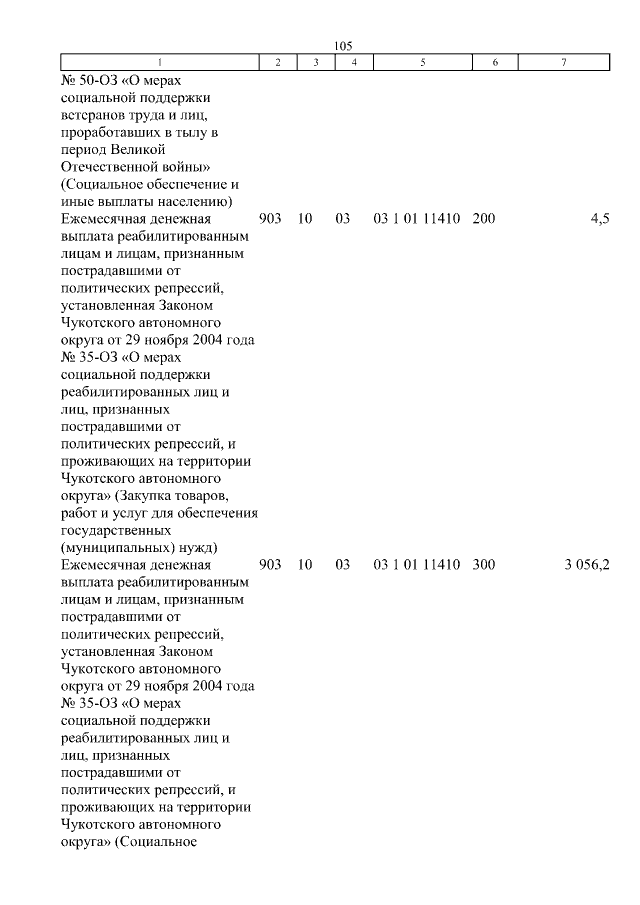 105

| 1 | 2 | 3 | 4 | 5 | 6 | 7 |
|---|---|---|---|---|---|---|
| № 50-ОЗ «О мерах социальной поддержки ветеранов труда и лиц, проработавших в тылу в период Великой Отечественной войны» (Социальное обеспечение и иные выплаты населению) | | | | | | |
| Ежемесячная денежная выплата реабилитированным лицам и лицам, признанным пострадавшими от политических репрессий, установленная Законом Чукотского автономного округа от 29 ноября 2004 года № 35-ОЗ «О мерах социальной поддержки реабилитированных лиц и лиц, признанных пострадавшими от политических репрессий, и проживающих на территории Чукотского автономного округа» (Закупка товаров, работ и услуг для обеспечения государственных (муниципальных) нужд) | 903 | 10 | 03 | 03 1 01 11410 | 200 | 4,5 |
| Ежемесячная денежная выплата реабилитированным лицам и лицам, признанным пострадавшими от политических репрессий, установленная Законом Чукотского автономного округа от 29 ноября 2004 года № 35-ОЗ «О мерах социальной поддержки реабилитированных лиц и лиц, признанных пострадавшими от политических репрессий, и проживающих на территории Чукотского автономного округа» (Социальное | 903 | 10 | 03 | 03 1 01 11410 | 300 | 3 056,2 |